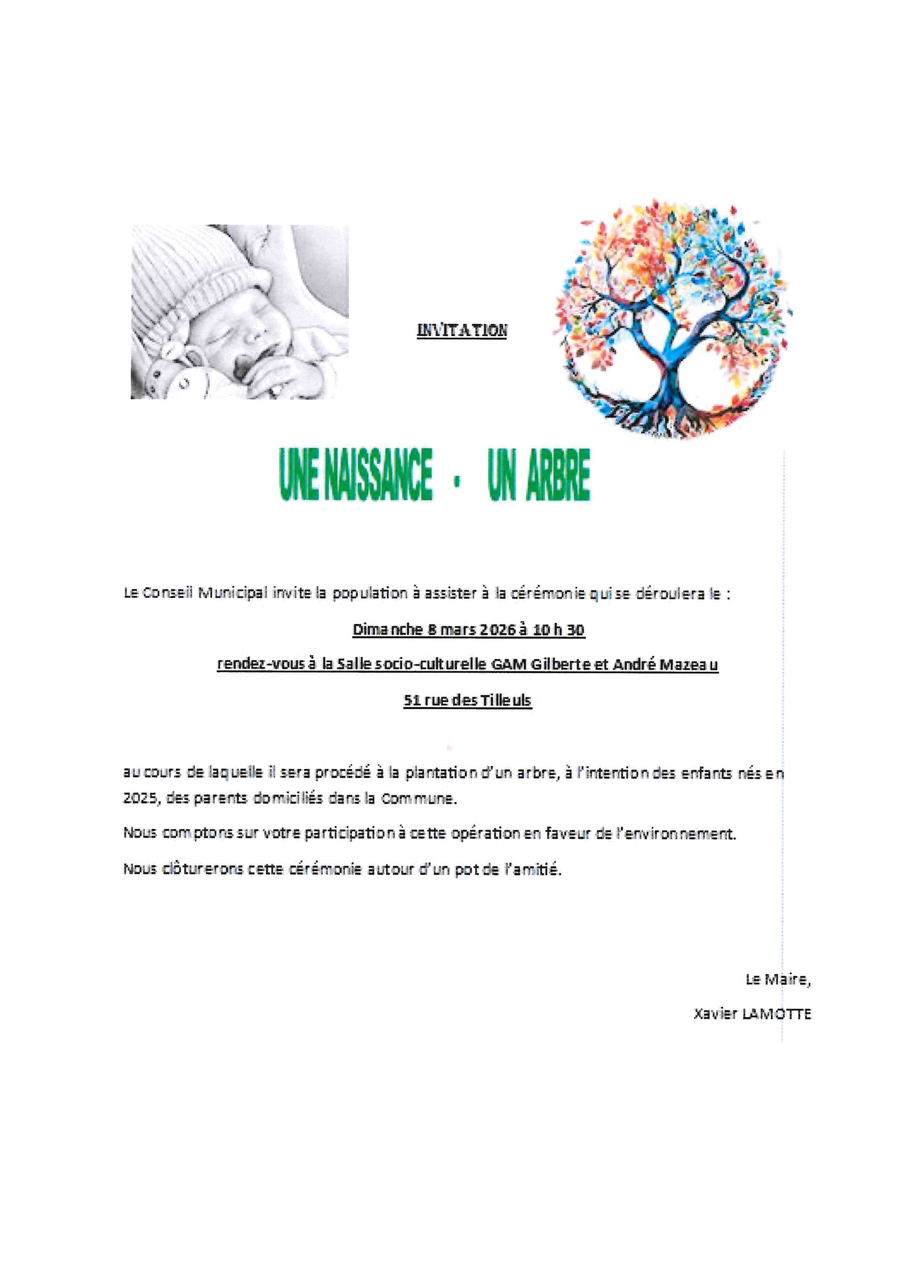 INVITATION

UNE NAISSANCE - UN ARBRE

Le Conseil Municipal invite la population à assister à la cérémonie qui se déroulera le :

Dimanche 8 mars 2026 à 10 h 30

rendez-vous à la Salle socio-culturelle GAM Gilberte et André Mazeau

51 rue des Tilleuls

au cours de laquelle il sera procédé à la plantation d'un arbre, à l'intention des enfants nés en 2025, des parents domiciliés dans la Commune.

Nous comptons sur votre participation à cette opération en faveur de l'environnement.

Nous clôturerons cette cérémonie autour d'un pot de l'amitié.

Le Maire,

Xavier LAMOTTE